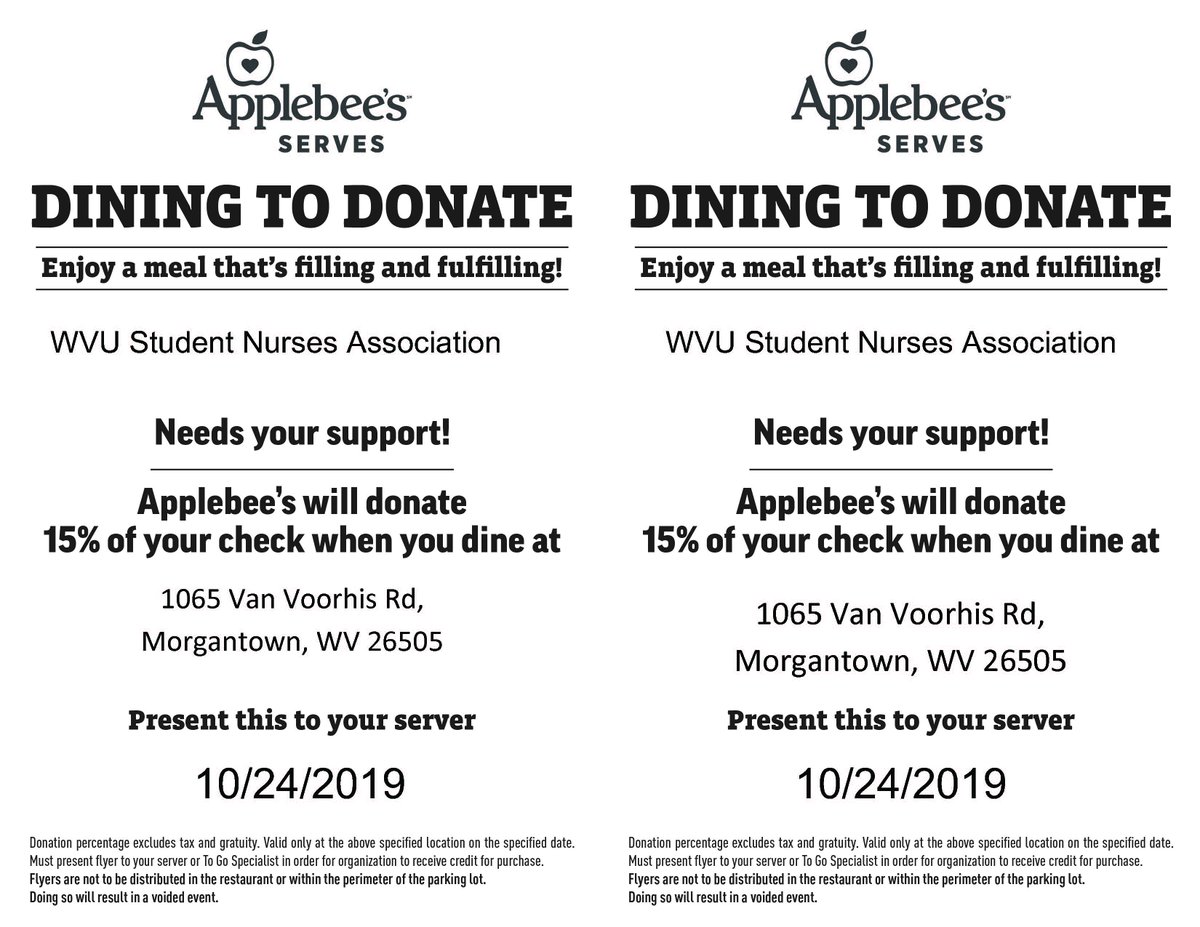 Applebee's
SERVES

DINING TO DONATE

Enjoy a meal that's filling and fulfilling!

WVU Student Nurses Association

Needs your support!

Applebee's will donate 15% of your check when you dine at

1065 Van Voorhis Rd,
Morgantown, WV 26505

Present this to your server

10/24/2019

Donation percentage excludes tax and gratuity. Valid only at the above specified location on the specified date. Must present flyer to your server or To Go Specialist in order for organization to receive credit for purchase. Flyers are not to be distributed in the restaurant or within the perimeter of the parking lot. Doing so will result in a voided event.

Applebee's
SERVES

DINING TO DONATE

Enjoy a meal that's filling and fulfilling!

WVU Student Nurses Association

Needs your support!

Applebee's will donate 15% of your check when you dine at

1065 Van Voorhis Rd,
Morgantown, WV 26505

Present this to your server

10/24/2019

Donation percentage excludes tax and gratuity. Valid only at the above specified location on the specified date. Must present flyer to your server or To Go Specialist in order for organization to receive credit for purchase. Flyers are not to be distributed in the restaurant or within the perimeter of the parking lot. Doing so will result in a voided event.